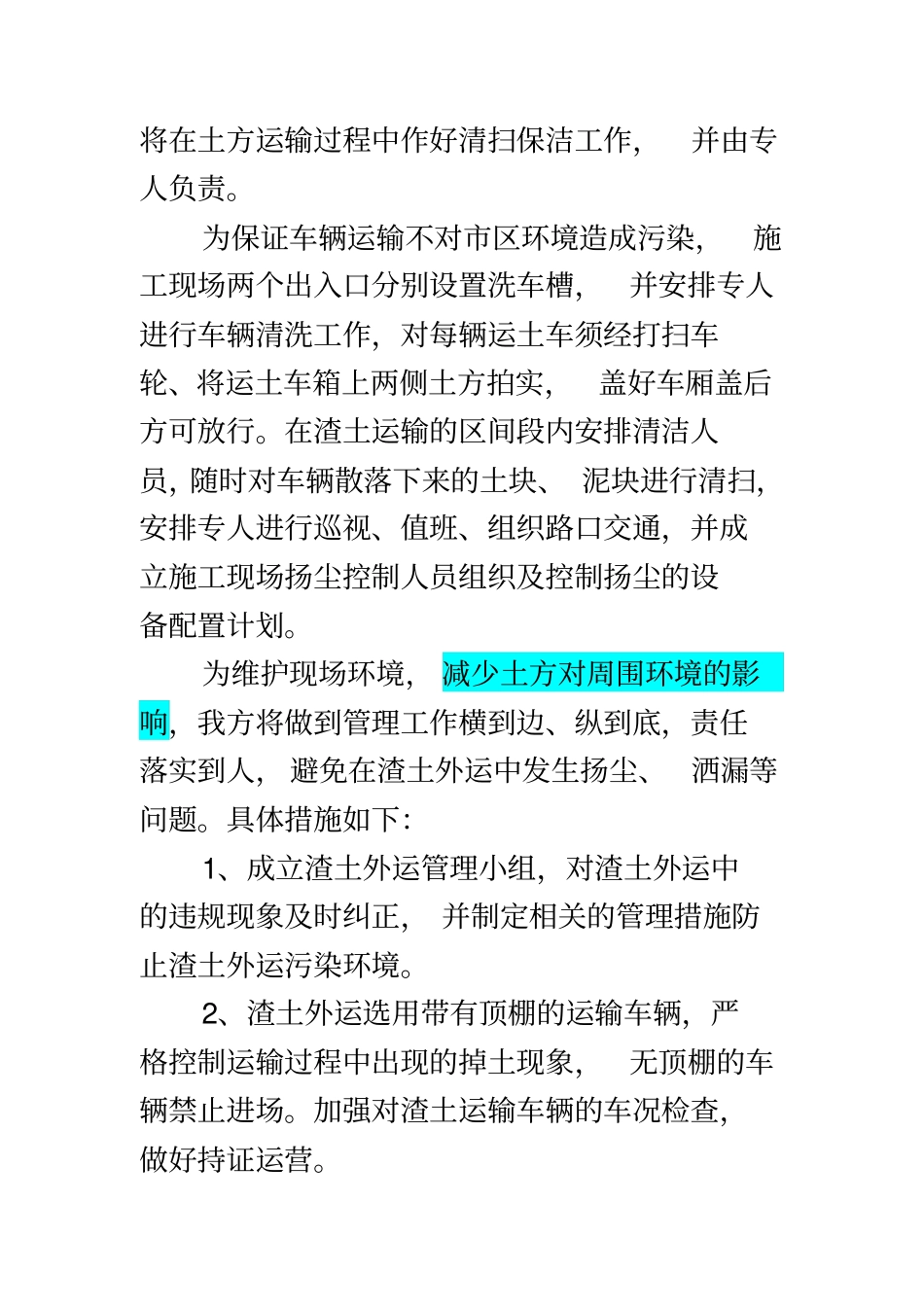 将在土方运输过程中作好清扫保洁工作，并由专人负责。

为保证车辆运输不对市区环境造成污染，施工现场两个出入口分别设置洗车槽，并安排专人进行车辆清洗工作，对每辆运土车须经打扫车轮、将运土车箱上两侧土方拍实，盖好车厢盖后方可放行。在渣土运输的区间段内安排清洁人员，随时对车辆散落下来的土块、泥块进行清扫，安排专人进行巡视、值班、组织路口交通，并成立施工现场扬尘控制人员组织及控制扬尘的设备配置计划。

为维护现场环境，减少土方对周围环境的影响，我方将做到管理工作横到边、纵到底，责任落实到人，避免在渣土外运中发生扬尘、洒漏等问题。具体措施如下：

1、成立渣土外运管理小组，对渣土外运中的违规现象及时纠正，并制定相关的管理措施防止渣土外运污染环境。

2、渣土外运选用带有顶棚的运输车辆，严格控制运输过程中出现的掉土现象，无顶棚的车辆禁止进场。加强对渣土运输车辆的车况检查，做好持证运营。